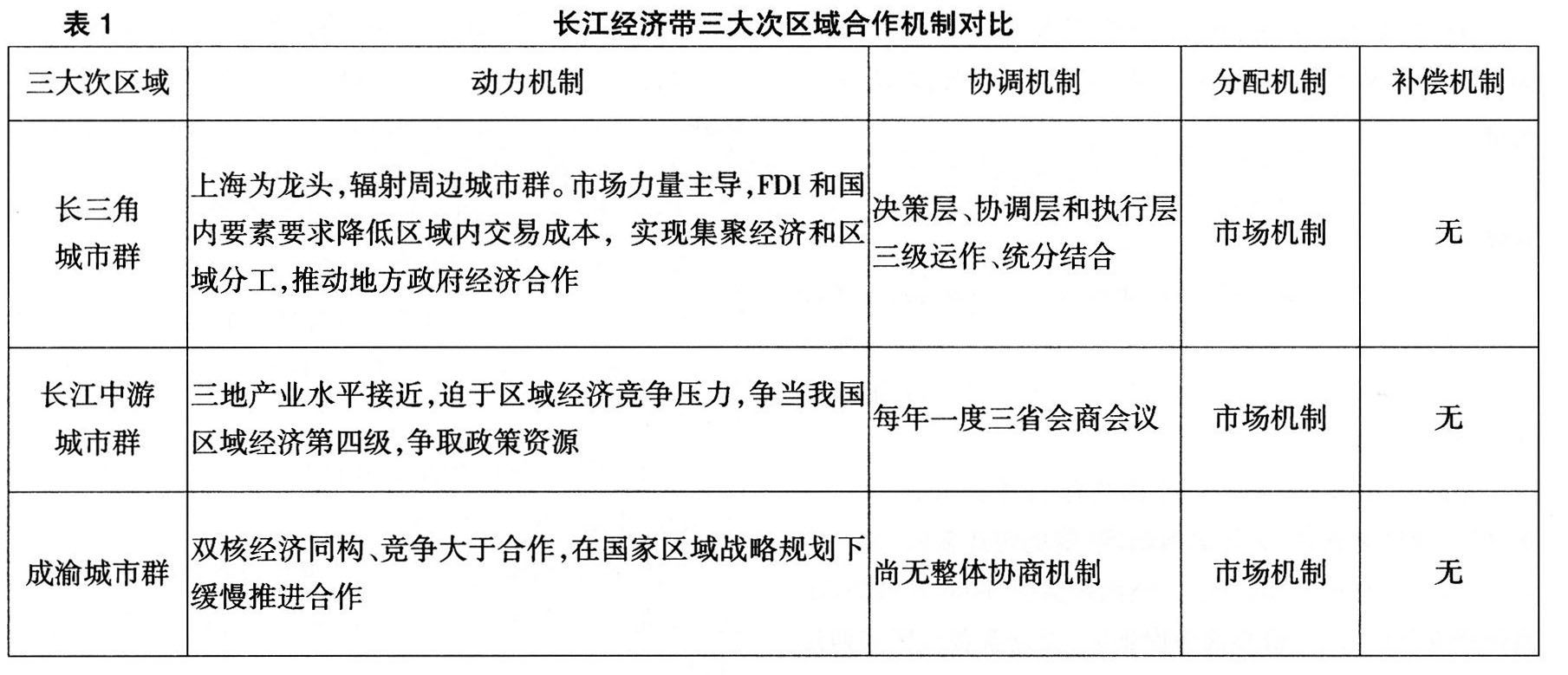 表 1 长江经济带三大次区域合作机制对比

| 三大次区域 | 动力机制 | 协调机制 | 分配机制 | 补偿机制 |
|---|---|---|---|---|
| 长三角城市群 | 上海为龙头,辐射周边城市群。市场力量主导,FDI 和国内要素要求降低区域内交易成本，实现集聚经济和区域分工,推动地方政府经济合作 | 决策层、协调层和执行层三级运作、统分结合 | 市场机制 | 无 |
| 长江中游城市群 | 三地产业水平接近,迫于区域经济竞争压力,争当我国区域经济第四级,争取政策资源 | 每年一度三省会商会议 | 市场机制 | 无 |
| 成渝城市群 | 双核经济同构、竞争大于合作,在国家区域战略规划下缓慢推进合作 | 尚无整体协商机制 | 市场机制 | 无 |